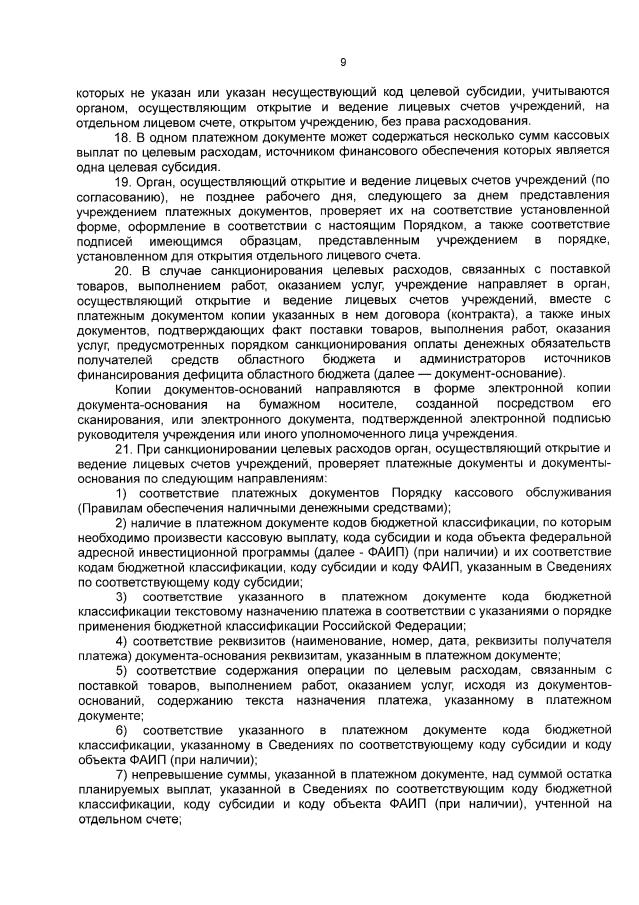 9

которых не указан или указан несуществующий код целевой субсидии, учитываются органом, осуществляющим открытие и ведение лицевых счетов учреждений, на отдельном лицевом счете, открытом учреждению, без права расходования.

18. В одном платежном документе может содержаться несколько сумм кассовых выплат по целевым расходам, источником финансового обеспечения которых является одна целевая субсидия.

19. Орган, осуществляющий открытие и ведение лицевых счетов учреждений (по согласованию), не позднее рабочего дня, следующего за днем представления учреждением платежных документов, проверяет их на соответствие установленной форме, оформление в соответствии с настоящим Порядком, а также соответствие подписей имеющимся образцам, представленным учреждением в порядке, установленном для открытия отдельного лицевого счета.

20. В случае санкционирования целевых расходов, связанных с поставкой товаров, выполнением работ, оказанием услуг, учреждение направляет в орган, осуществляющий открытие и ведение лицевых счетов учреждений, вместе с платежным документом копии указанных в нем договора (контракта), а также иных документов, подтверждающих факт поставки товаров, выполнения работ, оказания услуг, предусмотренных порядком санкционирования оплаты денежных обязательств получателей средств областного бюджета и администраторов источников финансирования дефицита областного бюджета (далее — документ-основание).

Копии документов-оснований направляются в форме электронной копии документа-основания на бумажном носителе, созданной посредством его сканирования, или электронного документа, подтвержденной электронной подписью руководителя учреждения или иного уполномоченного лица учреждения.

21. При санкционировании целевых расходов орган, осуществляющий открытие и ведение лицевых счетов учреждений, проверяет платежные документы и документы-основания по следующим направлениям:

1) соответствие платежных документов Порядку кассового обслуживания (Правилам обеспечения наличными денежными средствами);

2) наличие в платежном документе кодов бюджетной классификации, по которым необходимо произвести кассовую выплату, кода субсидии и кода объекта федеральной адресной инвестиционной программы (далее - ФАИП) (при наличии) и их соответствие кодам бюджетной классификации, коду субсидии и коду ФАИП, указанным в Сведениях по соответствующему коду субсидии;

3) соответствие указанного в платежном документе кода бюджетной классификации текстовому назначению платежа в соответствии с указаниями о порядке применения бюджетной классификации Российской Федерации;

4) соответствие реквизитов (наименование, номер, дата, реквизиты получателя платежа) документа-основания реквизитам, указанным в платежном документе;

5) соответствие содержания операции по целевым расходам, связанным с поставкой товаров, выполнением работ, оказанием услуг, исходя из документов-оснований, содержанию текста назначения платежа, указанному в платежном документе;

6) соответствие указанного в платежном документе кода бюджетной классификации, указанному в Сведениях по соответствующему коду субсидии и коду объекта ФАИП (при наличии);

7) непревышение суммы, указанной в платежном документе, над суммой остатка планируемых выплат, указанной в Сведениях по соответствующим коду бюджетной классификации, коду субсидии и коду объекта ФАИП (при наличии), учтенной на отдельном счете;